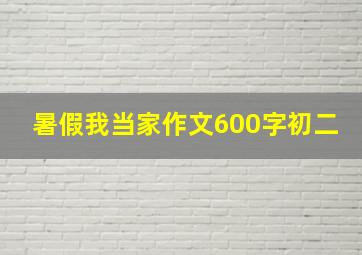 暑假我当家作文600字初二